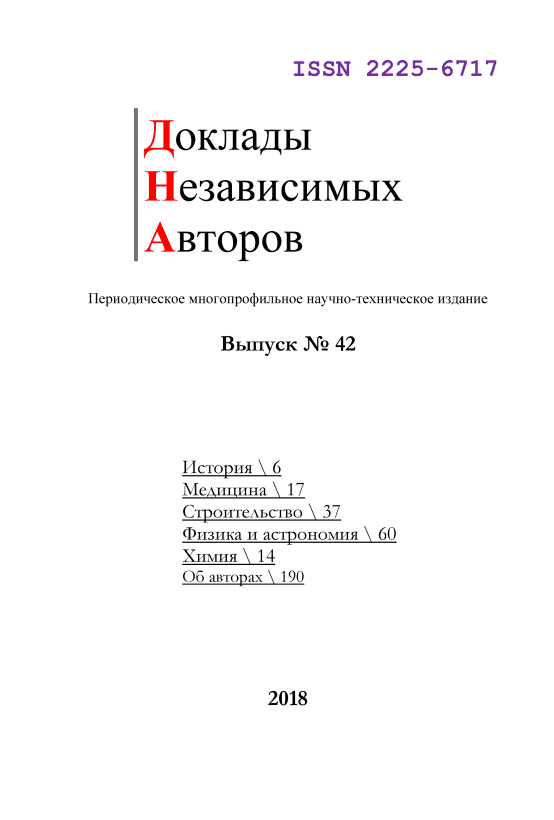 ISSN 2225-6717

Доклады
Независимых
Авторов

Периодическое многопрофильное научно-техническое издание

Выпуск № 42

История \ 6
Медицина \ 17
Строительство \ 37
Физика и астрономия \ 60
Химия \ 14
Об авторах \ 190

2018